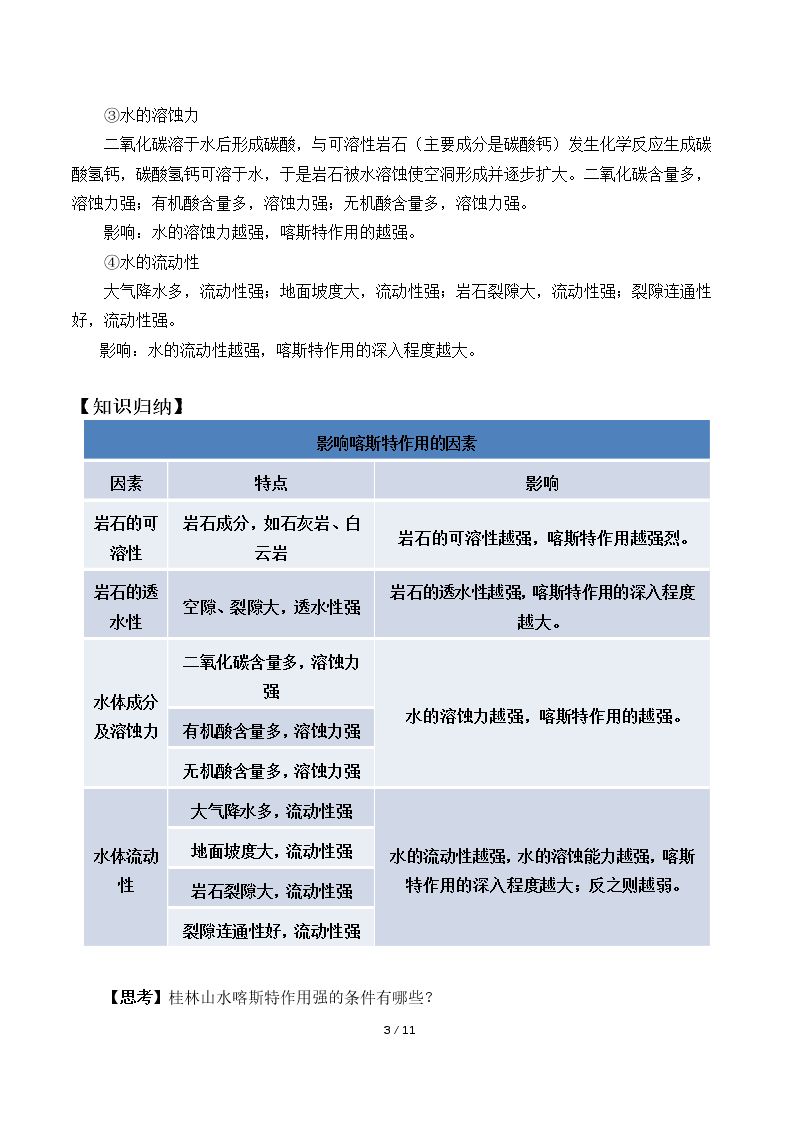 ③水的溶蚀力

二氧化碳溶于水后形成碳酸，与可溶性岩石（主要成分是碳酸钙）发生化学反应生成碳酸氢钙，碳酸氢钙可溶于水，于是岩石被水溶蚀使空洞形成并逐步扩大。二氧化碳含量多，溶蚀力强；有机酸含量多，溶蚀力强；无机酸含量多，溶蚀力强。

影响：水的溶蚀力越强，喀斯特作用的越强。

④水的流动性

大气降水多，流动性强；地面坡度大，流动性强；岩石裂隙大，流动性强；裂隙连通性好，流动性强。

影响：水的流动性越强，喀斯特作用的深入程度越大。

【知识归纳】

| 影响喀斯特作用的因素 | | |
|---|---|---|
| 因素 | 特点 | 影响 |
| 岩石的可溶性 | 岩石成分，如石灰岩、白云岩 | 岩石的可溶性越强，喀斯特作用越强烈。 |
| 岩石的透水性 | 空隙、裂隙大，透水性强 | 岩石的透水性越强，喀斯特作用的深入程度越大。 |
| 水体成分及溶蚀力 | 二氧化碳含量多，溶蚀力强 | 水的溶蚀力越强，喀斯特作用的越强。 |
| | 有机酸含量多，溶蚀力强 | |
| | 无机酸含量多，溶蚀力强 | |
| 水体流动性 | 大气降水多，流动性强 | 水的流动性越强，水的溶蚀能力越强，喀斯特作用的深入程度越大；反之则越弱。 |
| | 地面坡度大，流动性强 | |
| | 岩石裂隙大，流动性强 | |
| | 裂隙连通性好，流动性强 | |

【思考】桂林山水喀斯特作用强的条件有哪些？

3 / 11